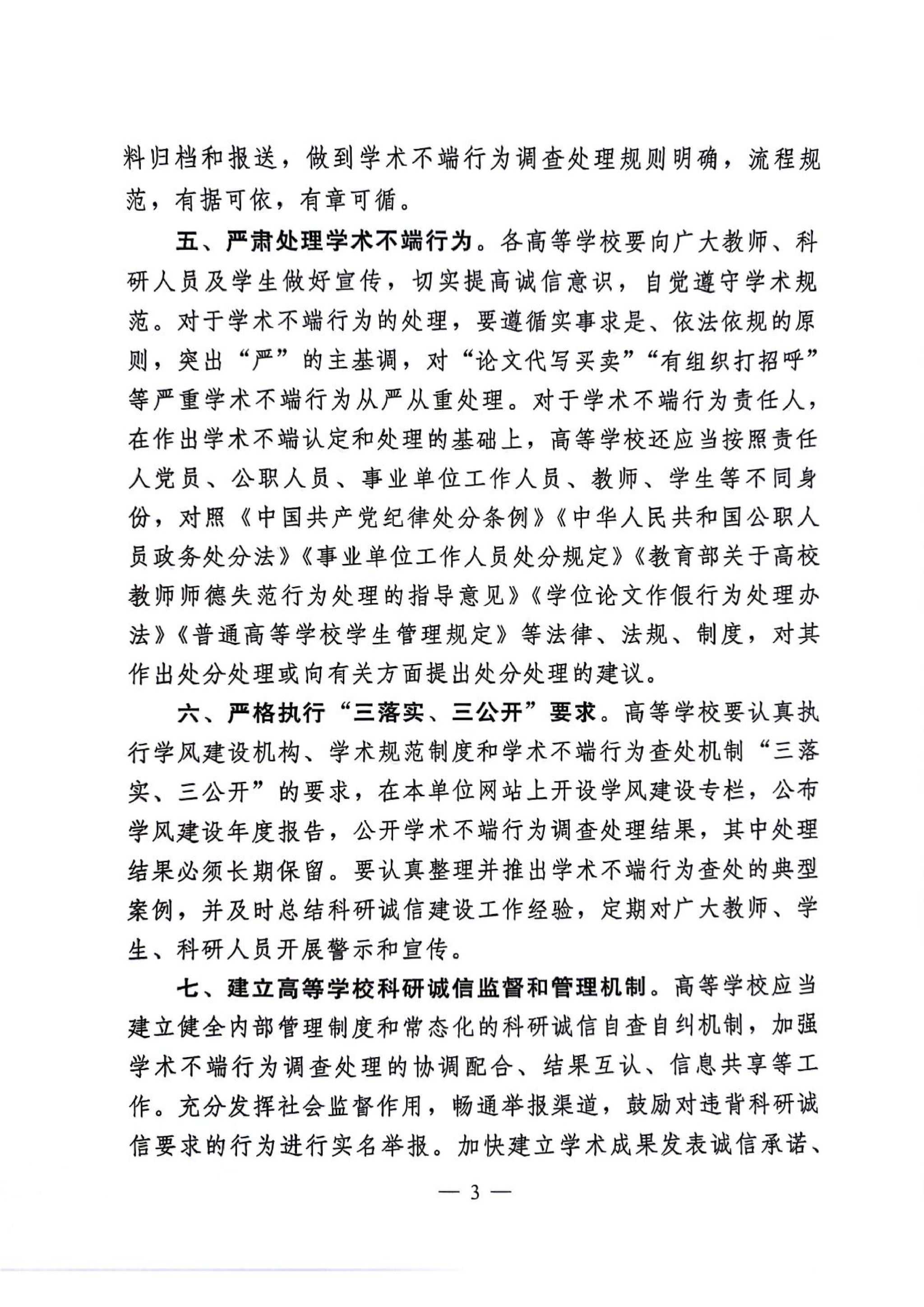 料归档和报送，做到学术不端行为调查处理规则明确，流程规范，有据可依，有章可循。

五、严肃处理学术不端行为。各高等学校要向广大教师、科研人员及学生做好宣传，切实提高诚信意识，自觉遵守学术规范。对于学术不端行为的处理，要遵循实事求是、依法依规的原则，突出“严”的主基调，对“论文代写买卖”“有组织打招呼”等严重学术不端行为从严从重处理。对于学术不端行为责任人，在作出学术不端认定和处理的基础上，高等学校还应当按照责任人党员、公职人员、事业单位工作人员、教师、学生等不同身份，对照《中国共产党纪律处分条例》《中华人民共和国公职人员政务处分法》《事业单位工作人员处分规定》《教育部关于高校教师师德失范行为处理的指导意见》《学位论文作假行为处理办法》《普通高等学校学生管理规定》等法律、法规、制度，对其作出处分处理或向有关方面提出处分处理的建议。

六、严格执行“三落实、三公开”要求。高等学校要认真执行学风建设机构、学术规范制度和学术不端行为查处机制“三落实、三公开”的要求，在本单位网站上开设学风建设专栏，公布学风建设年度报告，公开学术不端行为调查处理结果，其中处理结果必须长期保留。要认真整理并推出学术不端行为查处的典型案例，并及时总结科研诚信建设工作经验，定期对广大教师、学生、科研人员开展警示和宣传。

七、建立高等学校科研诚信监督和管理机制。高等学校应当建立健全内部管理制度和常态化的科研诚信自查自纠机制，加强学术不端行为调查处理的协调配合、结果互认、信息共享等工作。充分发挥社会监督作用，畅通举报渠道，鼓励对违背科研诚信要求的行为进行实名举报。加快建立学术成果发表诚信承诺、

— 3 —